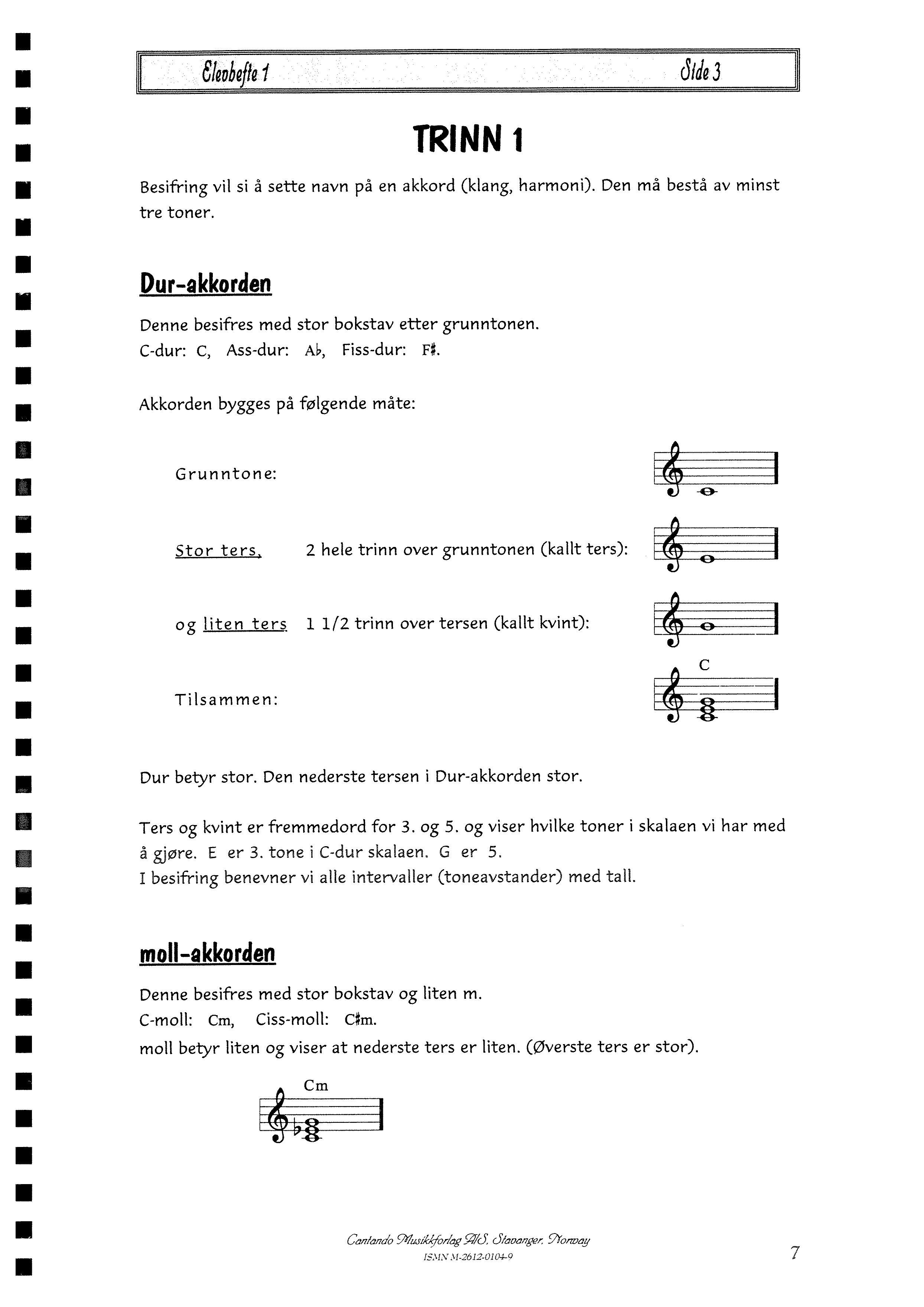 Elevhefte 1 Side 3

TRINN 1

Besifring vil si å sette navn på en akkord (klang, harmoni). Den må bestå av minst tre toner.

Dur-akkorden

Denne besifres med stor bokstav etter grunntonen.
C-dur: C, Ass-dur: A♭, Fiss-dur: F♯.

Akkorden bygges på følgende måte:

Grunntone:

Stor ters, 2 hele trinn over grunntonen (kallt ters):

og liten ters 1 1/2 trinn over tersen (kallt kvint):

C

Tilsammen:

Dur betyr stor. Den nederste tersen i Dur-akkorden stor.

Ters og kvint er fremmedord for 3. og 5. og viser hvilke toner i skalaen vi har med å gjøre. E er 3. tone i C-dur skalaen. G er 5.
I besifring benevner vi alle intervaller (toneavstander) med tall.

moll-akkorden

Denne besifres med stor bokstav og liten m.
C-moll: Cm, Ciss-moll: C♯m.
moll betyr liten og viser at nederste ters er liten. (Øverste ters er stor).

Cm

Cantando Musikkforlag A/S, Stavanger, Norway
ISMN M-2612-0104-9

7